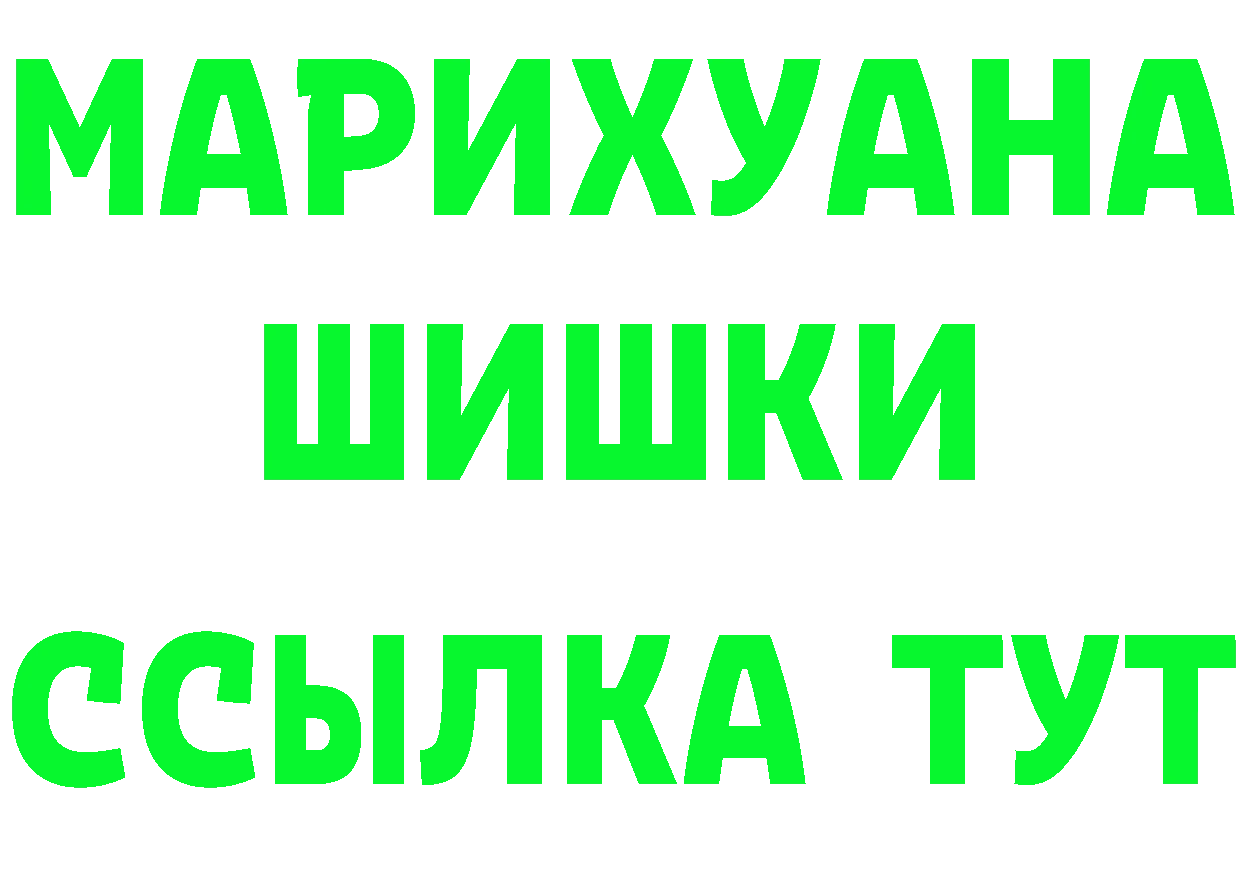 МАРИХУАНА
ШИШКИ
ССЫЛКА ТУТ